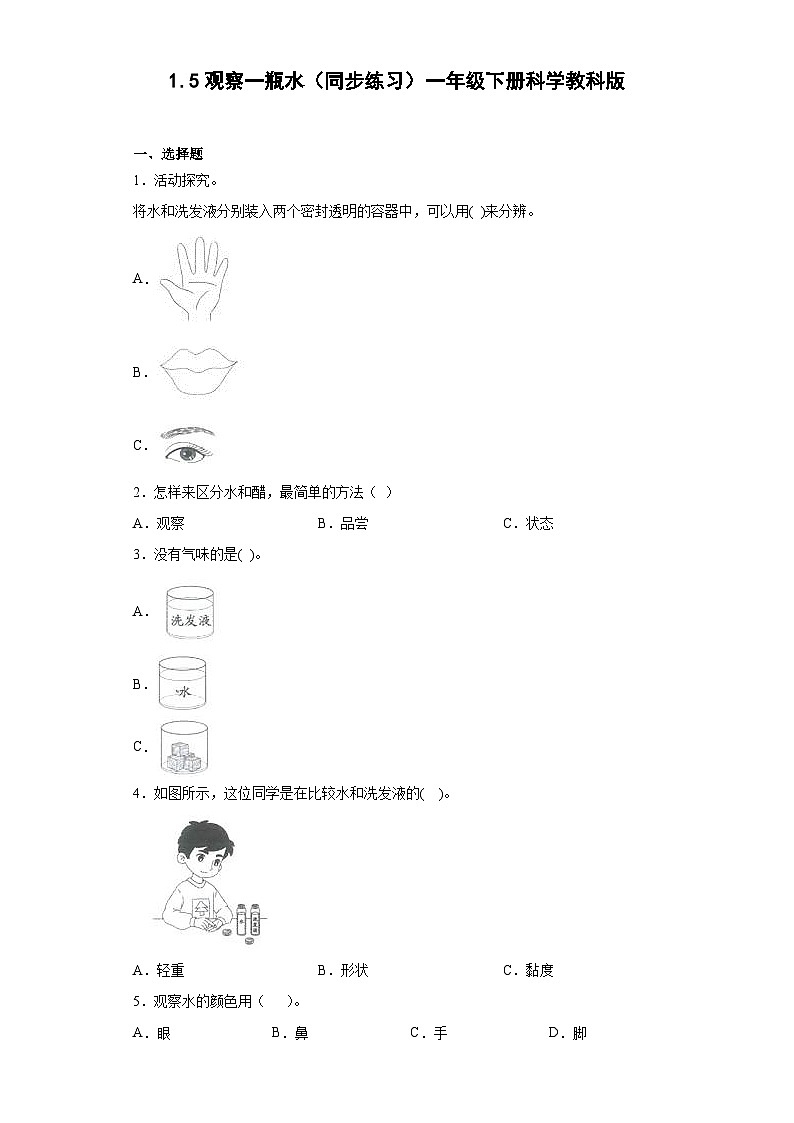 1.5 观察一瓶水（同步练习）一年级下册科学教科版

一、选择题

1．活动探究。

将水和洗发液分别装入两个密封透明的容器中，可以用( )来分辨。

A．

B．

C．

2．怎样来区分水和醋，最简单的方法（ ）

A．观察　　B．品尝　　C．状态

3．没有气味的是( )。

A．洗发液

B．水

C．

4．如图所示，这位同学是在比较水和洗发液的( )。

A．轻重　　B．形状　　C．黏度

5．观察水的颜色用（ ）。

A．眼　　B．鼻　　C．手　　D．脚